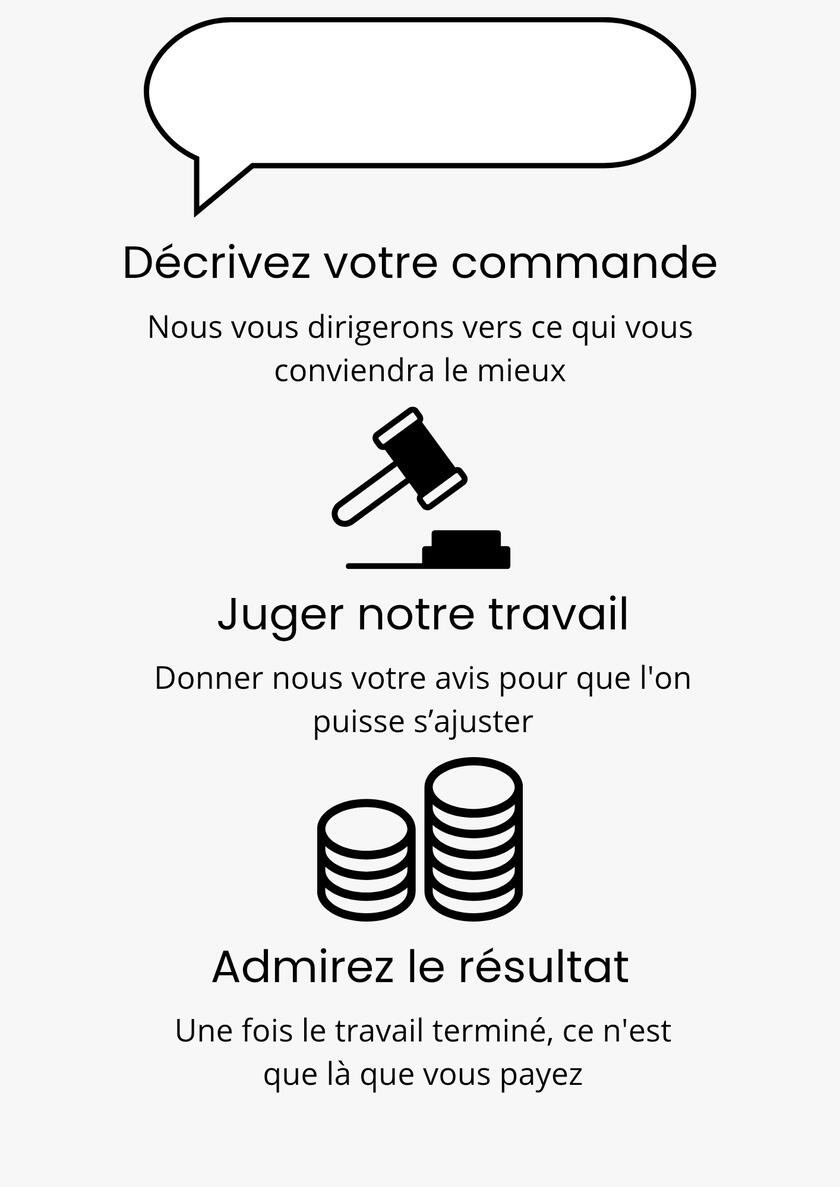 Décrivez votre commande

Nous vous dirigerons vers ce qui vous conviendra le mieux

Juger notre travail

Donner nous votre avis pour que l'on puisse s'ajuster

Admirez le résultat

Une fois le travail terminé, ce n'est que là que vous payez